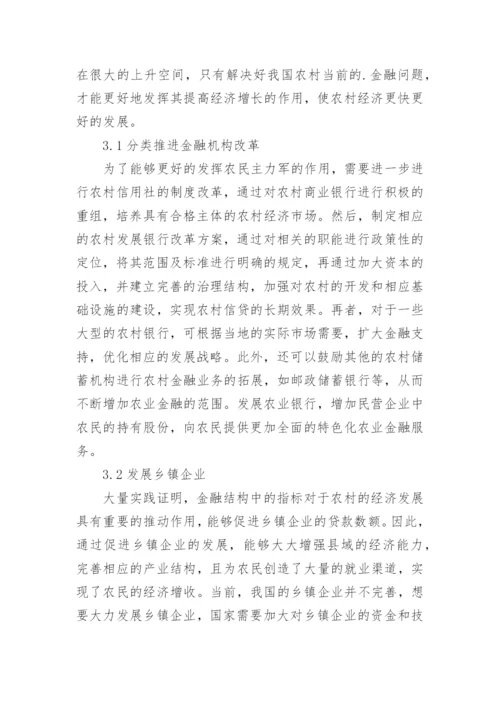 在很大的上升空间，只有解决好我国农村当前的.金融问题，才能更好地发挥其提高经济增长的作用，使农村经济更快更好的发展。

3.1 分类推进金融机构改革

为了能够更好的发挥农民主力军的作用，需要进一步进行农村信用社的制度改革，通过对农村商业银行进行积极的重组，培养具有合格主体的农村经济市场。然后，制定相应的农村发展银行改革方案，通过对相关的职能进行政策性的定位，将其范围及标准进行明确的规定，再通过加大资本的投入，并建立完善的治理结构，加强对农村的开发和相应基础设施的建设，实现农村信贷的长期效果。再者，对于一些大型的农村银行，可根据当地的实际市场需要，扩大金融支持，优化相应的发展战略。此外，还可以鼓励其他的农村储蓄机构进行农村金融业务的拓展，如邮政储蓄银行等，从而不断增加农业金融的范围。发展农业银行，增加民营企业中农民的持有股份，向农民提供更加全面的特色化农业金融服务。

3.2 发展乡镇企业

大量实践证明，金融结构中的指标对于农村的经济发展具有重要的推动作用，能够促进乡镇企业的贷款数额。因此，通过促进乡镇企业的发展，能够大大增强县域的经济能力，完善相应的产业结构，且为农民创造了大量的就业渠道，实现了农民的经济增收。当前，我国的乡镇企业并不完善，想要大力发展乡镇企业，国家需要加大对乡镇企业的资金和技